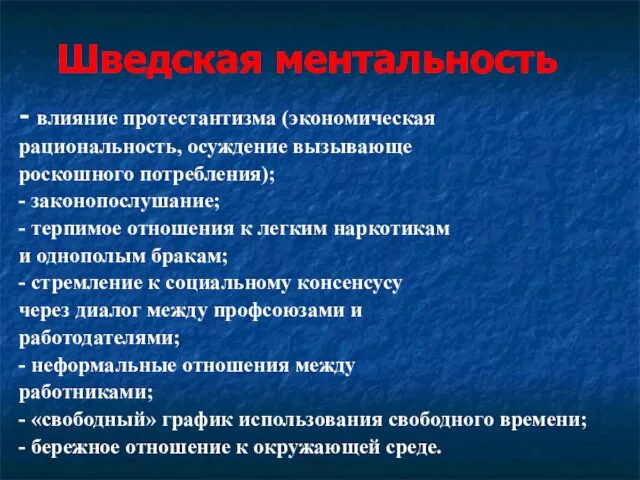 Шведская ментальность

- влияние протестантизма (экономическая рациональность, осуждение вызывающе роскошного потребления);
- законопослушание;
- терпимое отношения к легким наркотикам и однополым бракам;
- стремление к социальному консенсусу через диалог между профсоюзами и работодателями;
- неформальные отношения между работниками;
- «свободный» график использования свободного времени;
- бережное отношение к окружающей среде.